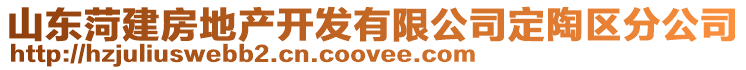 山东菏建房地产开发有限公司定陶区分公司
http://hzjuliuswebb2.cn.coovee.com